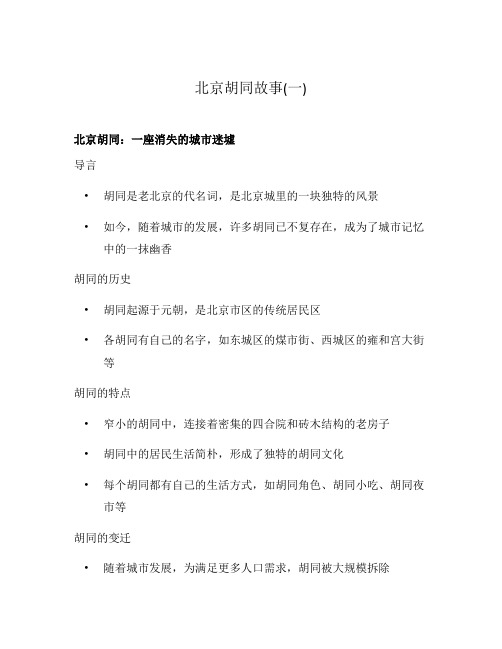 北京胡同故事(一)

北京胡同：一座消失的城市迷墟

导言

• 胡同是老北京的代名词，是北京城里的一块独特的风景

• 如今，随着城市的发展，许多胡同已不复存在，成为了城市记忆中的一抹幽香

胡同的历史

• 胡同起源于元朝，是北京市区的传统居民区

• 各胡同有自己的名字，如东城区的煤市街、西城区的雍和宫大街等

胡同的特点

• 窄小的胡同中，连接着密集的四合院和砖木结构的老房子

• 胡同中的居民生活简朴，形成了独特的胡同文化

• 每个胡同都有自己的生活方式，如胡同角色、胡同小吃、胡同夜市等

胡同的变迁

• 随着城市发展，为满足更多人口需求，胡同被大规模拆除